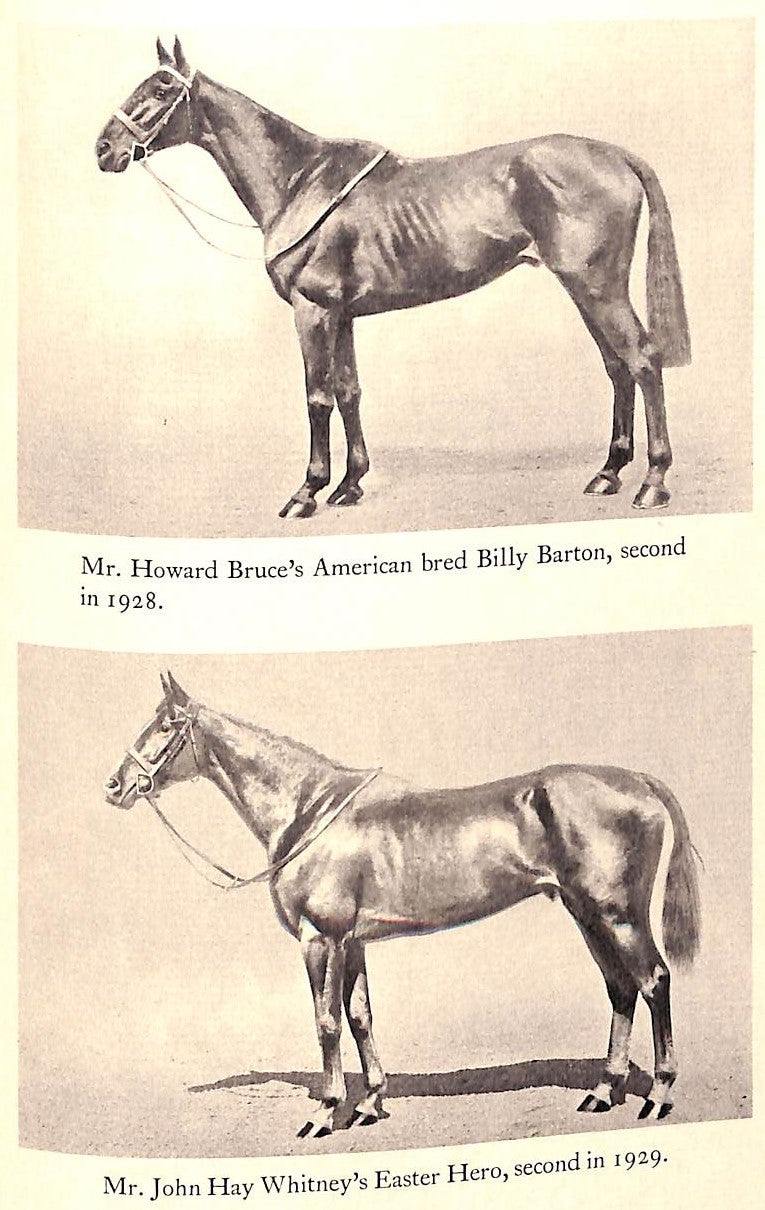 Mr. Howard Bruce's American bred Billy Barton, second in 1928.

Mr. John Hay Whitney's Easter Hero, second in 1929.